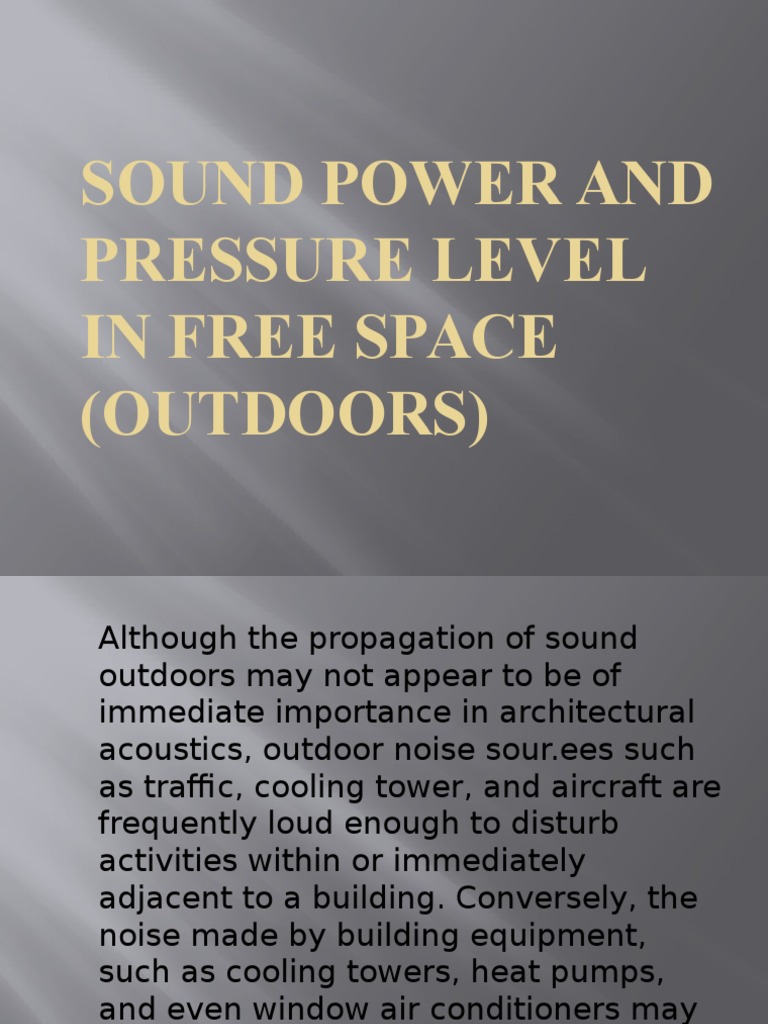 SOUND POWER AND PRESSURE LEVEL IN FREE SPACE (OUTDOORS)

Although the propagation of sound outdoors may not appear to be of immediate importance in architectural acoustics, outdoor noise sour.ees such as traffic, cooling tower, and aircraft are frequently loud enough to disturb activities within or immediately adjacent to a building. Conversely, the noise made by building equipment, such as cooling towers, heat pumps, and even window air conditioners may